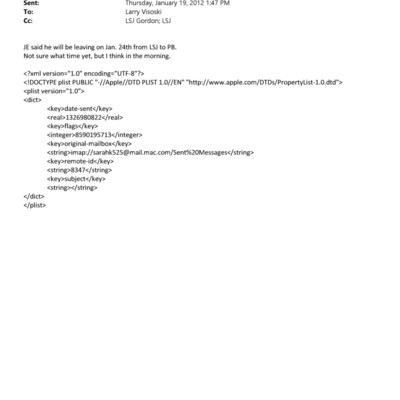 Sent: Thursday, January 19, 2012 1:47 PM
To: Larry Visoski
Cc: LSJ Gordon; LSJ

JE said he will be leaving on Jan. 24th from LSJ to PB.
Not sure what time yet, but I think in the morning.

<?xml version="1.0" encoding="UTF-8"?>
<!DOCTYPE plist PUBLIC "-//Apple//DTD PLIST 1.0//EN" "http://www.apple.com/DTDs/PropertyList-1.0.dtd">
<plist version="1.0">
<dict>
<key>date-sent</key>
<real>1326980822</real>
<key>flags</key>
<integer>8590195713</integer>
<key>original-mailbox</key>
<string>imap://sarahk525@mail.mac.com/Sent%20Messages</string>
<key>remote-id</key>
<string>8347</string>
<key>subject</key>
<string></string>
</dict>
</plist>